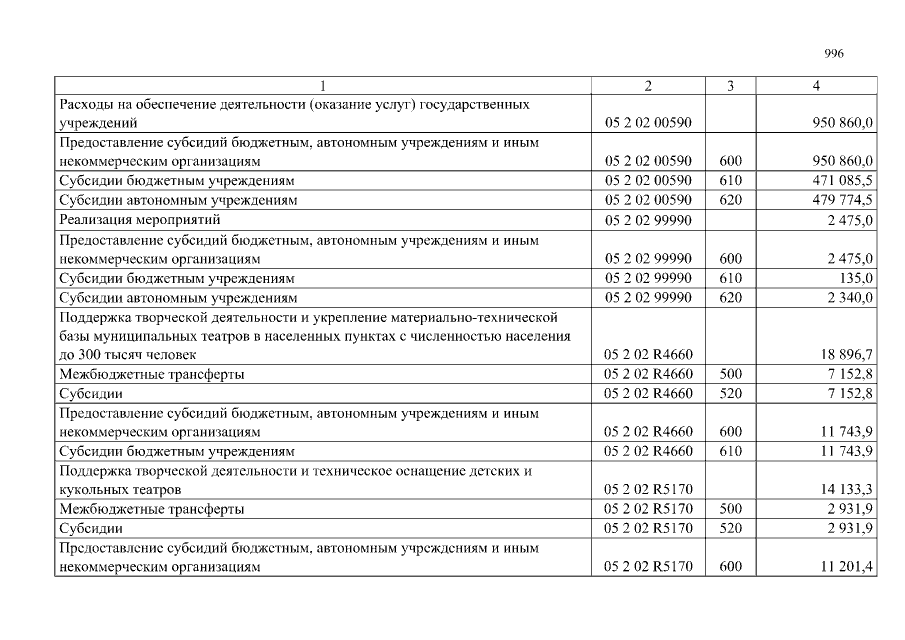 996

| 1 | 2 | 3 | 4 |
|---|---|---|---|
| Расходы на обеспечение деятельности (оказание услуг) государственных учреждений | 05 2 02 00590 | | 950 860,0 |
| Предоставление субсидий бюджетным, автономным учреждениям и иным некоммерческим организациям | 05 2 02 00590 | 600 | 950 860,0 |
| Субсидии бюджетным учреждениям | 05 2 02 00590 | 610 | 471 085,5 |
| Субсидии автономным учреждениям | 05 2 02 00590 | 620 | 479 774,5 |
| Реализация мероприятий | 05 2 02 99990 | | 2 475,0 |
| Предоставление субсидий бюджетным, автономным учреждениям и иным некоммерческим организациям | 05 2 02 99990 | 600 | 2 475,0 |
| Субсидии бюджетным учреждениям | 05 2 02 99990 | 610 | 135,0 |
| Субсидии автономным учреждениям | 05 2 02 99990 | 620 | 2 340,0 |
| Поддержка творческой деятельности и укрепление материально-технической базы муниципальных театров в населенных пунктах с численностью населения до 300 тысяч человек | 05 2 02 R4660 | | 18 896,7 |
| Межбюджетные трансферты | 05 2 02 R4660 | 500 | 7 152,8 |
| Субсидии | 05 2 02 R4660 | 520 | 7 152,8 |
| Предоставление субсидий бюджетным, автономным учреждениям и иным некоммерческим организациям | 05 2 02 R4660 | 600 | 11 743,9 |
| Субсидии бюджетным учреждениям | 05 2 02 R4660 | 610 | 11 743,9 |
| Поддержка творческой деятельности и техническое оснащение детских и кукольных театров | 05 2 02 R5170 | | 14 133,3 |
| Межбюджетные трансферты | 05 2 02 R5170 | 500 | 2 931,9 |
| Субсидии | 05 2 02 R5170 | 520 | 2 931,9 |
| Предоставление субсидий бюджетным, автономным учреждениям и иным некоммерческим организациям | 05 2 02 R5170 | 600 | 11 201,4 |